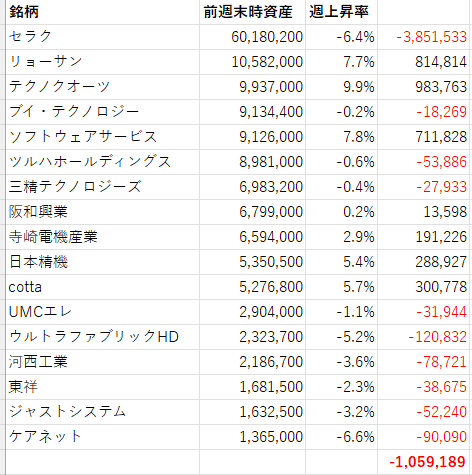 | 銘柄 | 前週末時資産 | 週上昇率 | |
|---|---|---|---|
| セラク | 60,180,200 | -6.4% | -3,851,533 |
| リョーサン | 10,582,000 | 7.7% | 814,814 |
| テクノクオーツ | 9,937,000 | 9.9% | 983,763 |
| ブイ・テクノロジー | 9,134,400 | -0.2% | -18,269 |
| ソフトウェアサービス | 9,126,000 | 7.8% | 711,828 |
| ツルハホールディングス | 8,981,000 | -0.6% | -53,886 |
| 三精テクノロジーズ | 6,983,200 | -0.4% | -27,933 |
| 阪和興業 | 6,799,000 | 0.2% | 13,598 |
| 寺崎電機産業 | 6,594,000 | 2.9% | 191,226 |
| 日本精機 | 5,350,500 | 5.4% | 288,927 |
| cotta | 5,276,800 | 5.7% | 300,778 |
| UMCエレ | 2,904,000 | -1.1% | -31,944 |
| ウルトラファブリックHD | 2,323,700 | -5.2% | -120,832 |
| 河西工業 | 2,186,700 | -3.6% | -78,721 |
| 東祥 | 1,681,500 | -2.3% | -38,675 |
| ジャストシステム | 1,632,500 | -3.2% | -52,240 |
| ケアネット | 1,365,000 | -6.6% | -90,090 |
| | | | -1,059,189 |